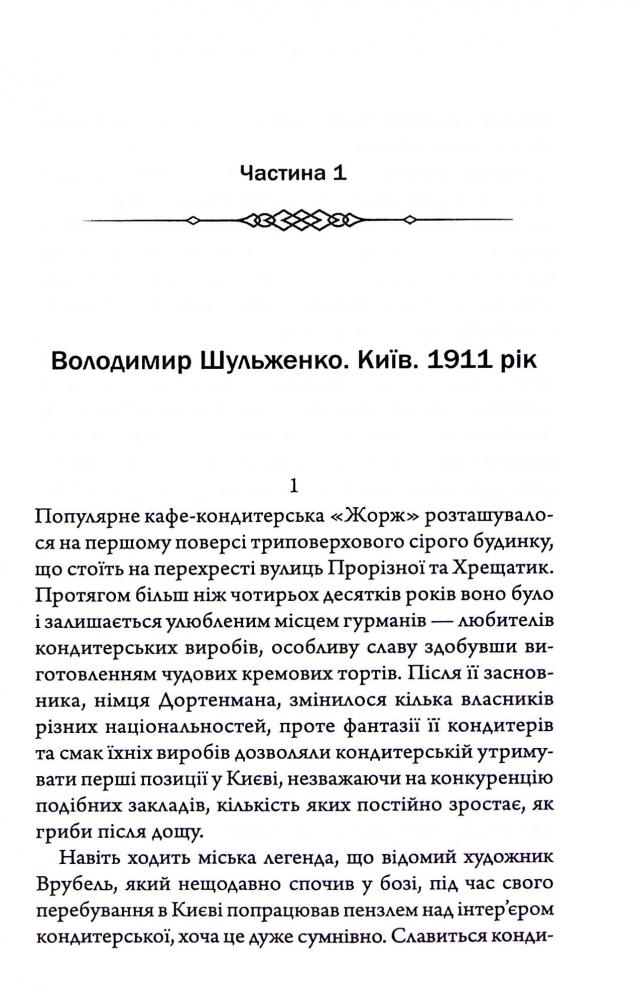 Частина 1

Володимир Шульженко. Київ. 1911 рік

1

Популярне кафе-кондитерська «Жорж» розташувалося на першому поверсі триповерхового сірого будинку, що стоїть на перехресті вулиць Прорізної та Хрещатик. Протягом більш ніж чотирьох десятків років воно було і залишається улюбленим місцем гурманів — любителів кондитерських виробів, особливу славу здобувши виготовленням чудових кремових тортів. Після її засновника, німця Дортенмана, змінилося кілька власників різних національностей, проте фантазії її кондитерів та смак їхніх виробів дозволяли кондитерській утримувати перші позиції у Києві, незважаючи на конкуренцію подібних закладів, кількість яких постійно зростає, як гриби після дощу.

Навіть ходить міська легенда, що відомий художник Врубель, який нещодавно спочив у бозі, під час свого перебування в Києві попрацював пензлем над інтер'єром кондитерської, хоча це дуже сумнівно. Славиться конди-